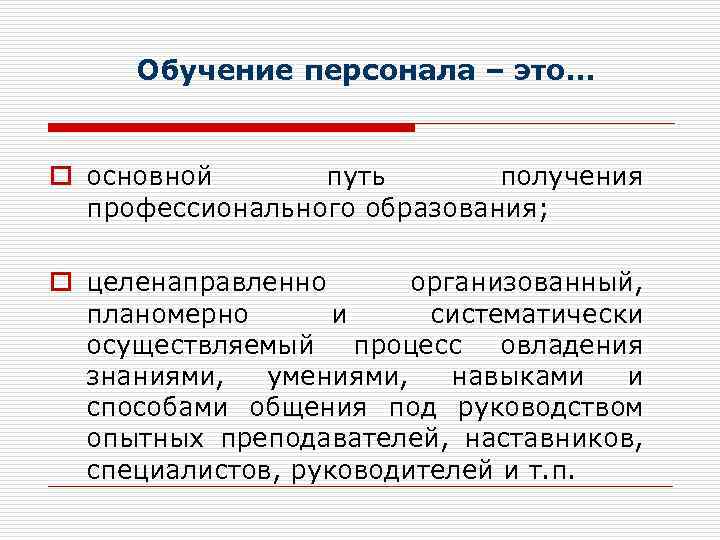 Обучение персонала – это…

основной путь получения профессионального образования;

целенаправленно организованный, планомерно и систематически осуществляемый процесс овладения знаниями, умениями, навыками и способами общения под руководством опытных преподавателей, наставников, специалистов, руководителей и т.п.